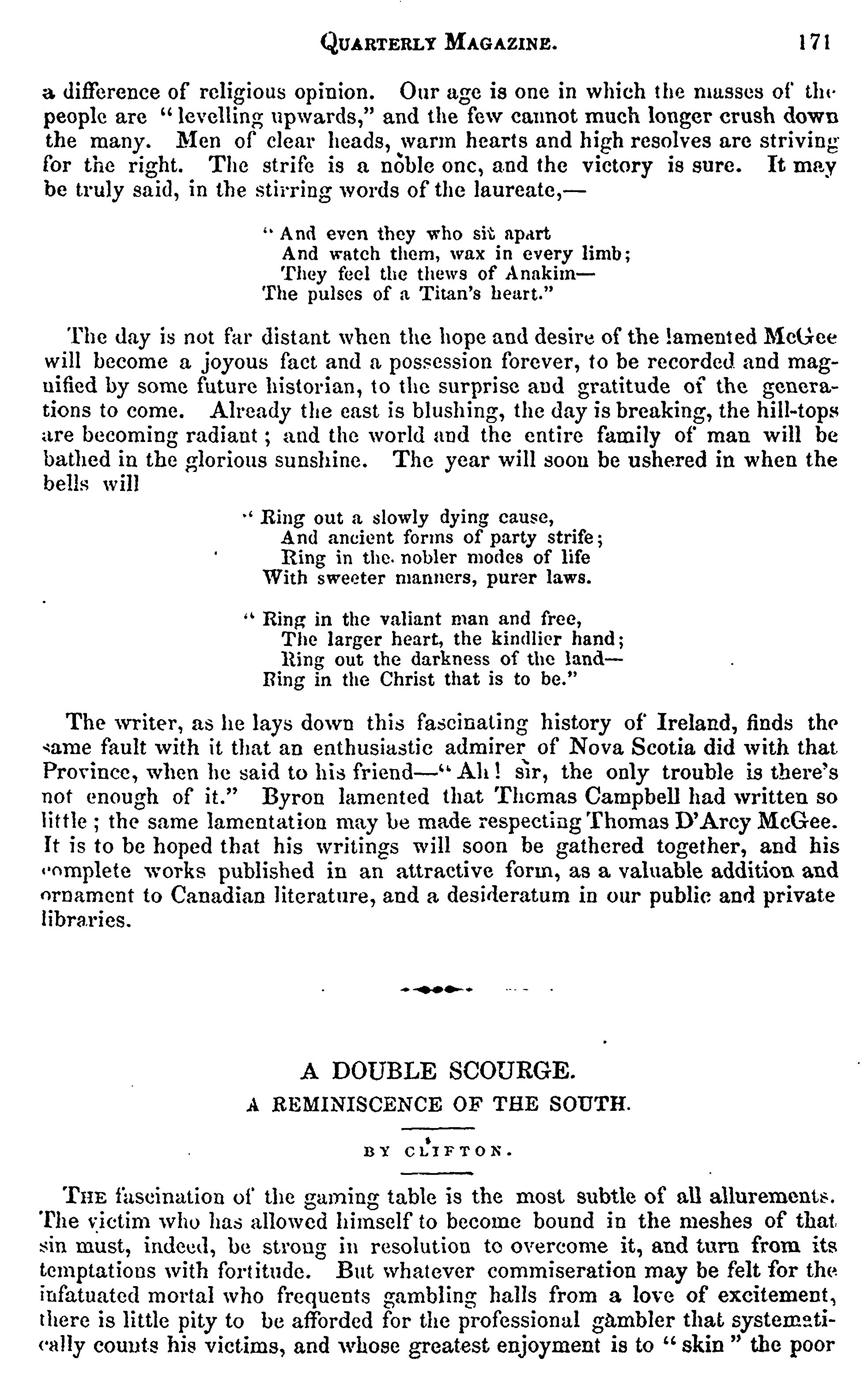 QUARTERLY MAGAZINE. 171

a difference of religious opinion. Our age is one in which the masses of the people are "levelling upwards," and the few cannot much longer crush down the many. Men of clear heads, warm hearts and high resolves are striving for the right. The strife is a noble one, and the victory is sure. It may be truly said, in the stirring words of the laureate,—

"And even they who sit apart
And watch them, wax in every limb;
They feel the thews of Anakim—
The pulses of a Titan's heart."

The day is not far distant when the hope and desire of the lamented McGee will become a joyous fact and a possession forever, to be recorded and magnified by some future historian, to the surprise and gratitude of the generations to come. Already the east is blushing, the day is breaking, the hill-tops are becoming radiant; and the world and the entire family of man will be bathed in the glorious sunshine. The year will soon be ushered in when the bells will

"Ring out a slowly dying cause,
And ancient forms of party strife;
Ring in the nobler modes of life
With sweeter manners, purer laws.

"Ring in the valiant man and free,
The larger heart, the kindlier hand;
Ring out the darkness of the land—
Ring in the Christ that is to be."

The writer, as he lays down this fascinating history of Ireland, finds the same fault with it that an enthusiastic admirer of Nova Scotia did with that Province, when he said to his friend—"Ah! sir, the only trouble is there's not enough of it." Byron lamented that Thomas Campbell had written so little; the same lamentation may be made respecting Thomas D'Arcy McGee. It is to be hoped that his writings will soon be gathered together, and his complete works published in an attractive form, as a valuable addition and ornament to Canadian literature, and a desideratum in our public and private libraries.

A DOUBLE SCOURGE.
A REMINISCENCE OF THE SOUTH.

BY CLIFTON.

THE fascination of the gaming table is the most subtle of all allurements. The victim who has allowed himself to become bound in the meshes of that sin must, indeed, be strong in resolution to overcome it, and turn from its temptations with fortitude. But whatever commiseration may be felt for the infatuated mortal who frequents gambling halls from a love of excitement, there is little pity to be afforded for the professional gambler that systematically counts his victims, and whose greatest enjoyment is to "skin" the poor